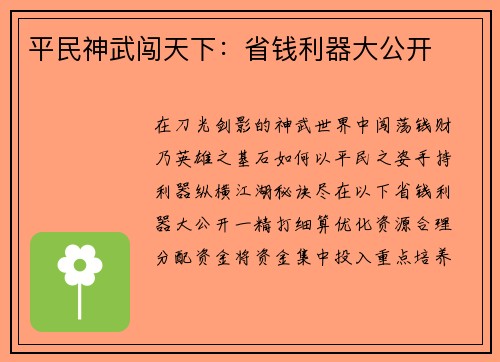 平民神武闯天下：省钱利器大公开

在刀光剑影的神武世界中闯荡钱财乃英雄之基石如何以平民之姿手持利器纵横江湖秘诀尽在以下省钱利器大公开一精打细算优化资源合理分配资金将资金集中投入重点培养